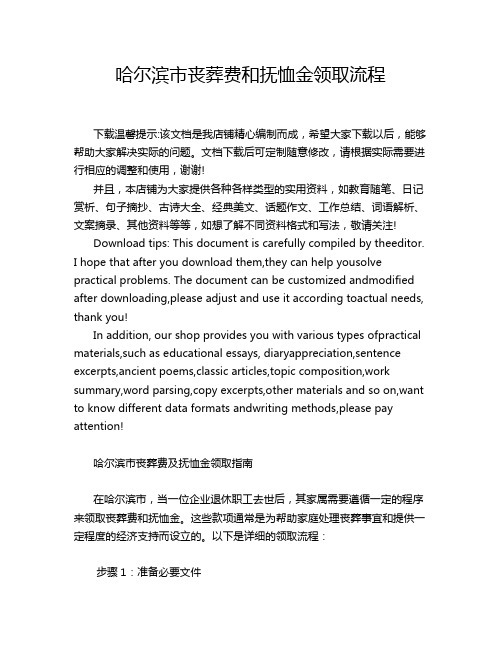 哈尔滨市丧葬费和抚恤金领取流程

下载温馨提示:该文档是我店铺精心编制而成，希望大家下载以后，能够帮助大家解决实际的问题。文档下载后可定制随意修改，请根据实际需要进行相应的调整和使用，谢谢!

并且，本店铺为大家提供各种各样类型的实用资料，如教育随笔、日记赏析、句子摘抄、古诗大全、经典美文、话题作文、工作总结、词语解析、文案摘录、其他资料等等，如想了解不同资料格式和写法，敬请关注!

Download tips: This document is carefully compiled by theeditor. I hope that after you download them,they can help yousolve practical problems. The document can be customized andmodified after downloading,please adjust and use it according toactual needs, thank you!

In addition, our shop provides you with various types ofpractical materials,such as educational essays, diaryappreciation,sentence excerpts,ancient poems,classic articles,topic composition,work summary,word parsing,copy excerpts,other materials and so on,want to know different data formats andwriting methods,please pay attention!

哈尔滨市丧葬费及抚恤金领取指南

在哈尔滨市，当一位企业退休职工去世后，其家属需要遵循一定的程序来领取丧葬费和抚恤金。这些款项通常是为帮助家庭处理丧葬事宜和提供一定程度的经济支持而设立的。以下是详细的领取流程：

步骤 1：准备必要文件